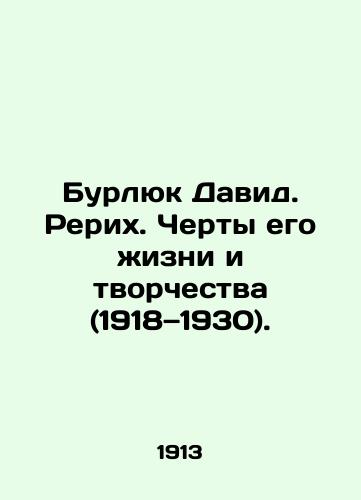 Бурлюк Давид. Рерих. Черты его жизни и творчества (1918–1930).

1913